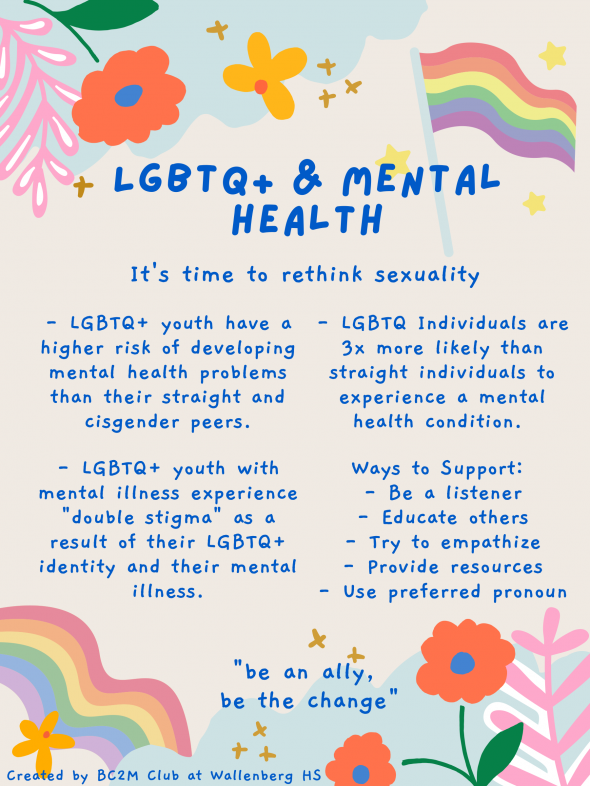 LGBTQ+ & MENTAL HEALTH

It's time to rethink sexuality

- LGBTQ+ youth have a higher risk of developing mental health problems than their straight and cisgender peers.

- LGBTQ+ youth with mental illness experience "double stigma" as a result of their LGBTQ+ identity and their mental illness.

- LGBTQ Individuals are 3x more likely than straight individuals to experience a mental health condition.

Ways to Support:
- Be a listener
- Educate others
- Try to empathize
- Provide resources
- Use preferred pronoun

"be an ally,
be the change"

Created by BC2M Club at Wallenberg HS